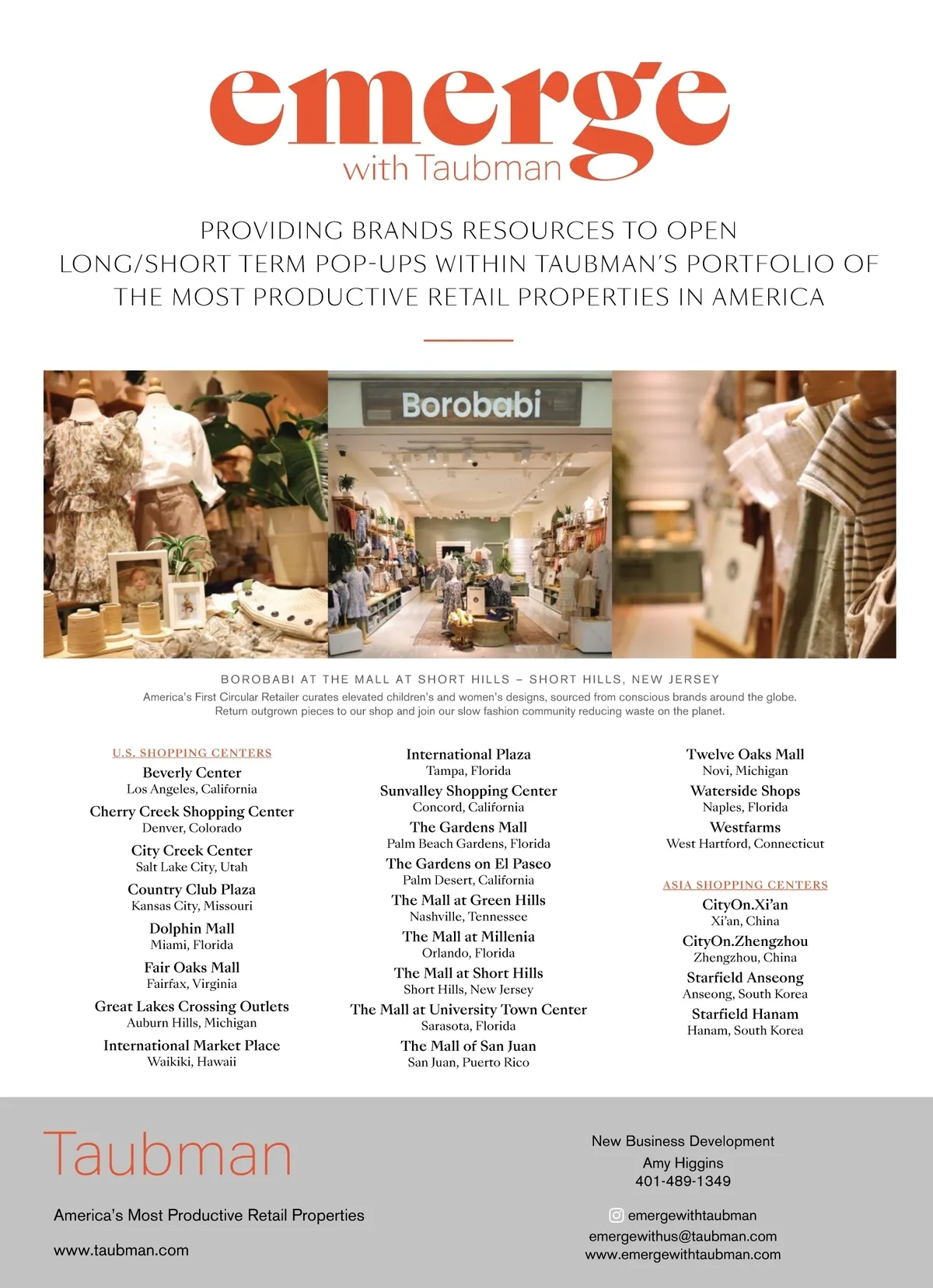 emerge
with Taubman

PROVIDING BRANDS RESOURCES TO OPEN LONG/SHORT TERM POP-UPS WITHIN TAUBMAN'S PORTFOLIO OF THE MOST PRODUCTIVE RETAIL PROPERTIES IN AMERICA

Borobabi

BOROBABI AT THE MALL AT SHORT HILLS – SHORT HILLS, NEW JERSEY
America's First Circular Retailer curates elevated children's and women's designs, sourced from conscious brands around the globe. Return outgrown pieces to our shop and join our slow fashion community reducing waste on the planet.

U.S. SHOPPING CENTERS
Beverly Center
Los Angeles, California
Cherry Creek Shopping Center
Denver, Colorado
City Creek Center
Salt Lake City, Utah
Country Club Plaza
Kansas City, Missouri
Dolphin Mall
Miami, Florida
Fair Oaks Mall
Fairfax, Virginia
Great Lakes Crossing Outlets
Auburn Hills, Michigan
International Market Place
Waikiki, Hawaii

International Plaza
Tampa, Florida
Sunvalley Shopping Center
Concord, California
The Gardens Mall
Palm Beach Gardens, Florida
The Gardens on El Paseo
Palm Desert, California
The Mall at Green Hills
Nashville, Tennessee
The Mall at Millenia
Orlando, Florida
The Mall at Short Hills
Short Hills, New Jersey
The Mall at University Town Center
Sarasota, Florida
The Mall of San Juan
San Juan, Puerto Rico

Twelve Oaks Mall
Novi, Michigan
Waterside Shops
Naples, Florida
Westfarms
West Hartford, Connecticut

ASIA SHOPPING CENTERS
CityOn.Xi'an
Xi'an, China
CityOn.Zhengzhou
Zhengzhou, China
Starfield Anseong
Anseong, South Korea
Starfield Hanam
Hanam, South Korea

Taubman
America's Most Productive Retail Properties
www.taubman.com

New Business Development
Amy Higgins
401-489-1349
emergewithtaubman
emergewithus@taubman.com
www.emergewithtaubman.com